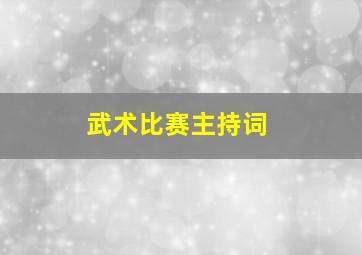 武术比赛主持词